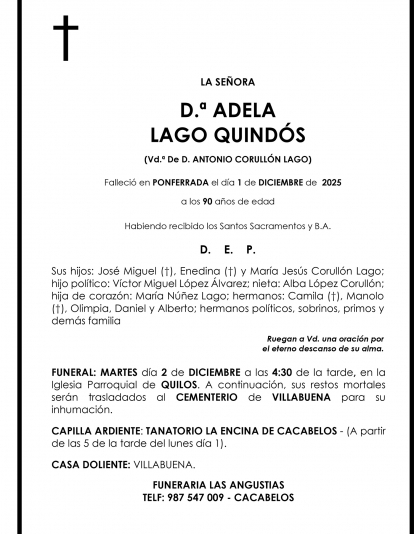 LA SEÑORA

D.ª ADELA
LAGO QUINDÓS

(Vd.ª De D. ANTONIO CORULLÓN LAGO)

Falleció en PONFERRADA el día 1 de DICIEMBRE de 2025

a los 90 años de edad

Habiendo recibido los Santos Sacramentos y B.A.

D. E. P.

Sus hijos: José Miguel (†), Enedina (†) y María Jesús Corullón Lago; hijo político: Víctor Miguel López Álvarez; nieta: Alba López Corullón; hija de corazón: María Núñez Lago; hermanos: Camila (†), Manolo (†), Olimpia, Daniel y Alberto; hermanos políticos, sobrinos, primos y demás familia

Ruegan a Vd. una oración por el eterno descanso de su alma.

FUNERAL: MARTES día 2 de DICIEMBRE a las 4:30 de la tarde, en la Iglesia Parroquial de QUILOS. A continuación, sus restos mortales serán trasladados al CEMENTERIO de VILLABUENA para su inhumación.

CAPILLA ARDIENTE: TANATORIO LA ENCINA DE CACABELOS - (A partir de las 5 de la tarde del lunes día 1).

CASA DOLIENTE: VILLABUENA.

FUNERARIA LAS ANGUSTIAS
TELF: 987 547 009 - CACABELOS